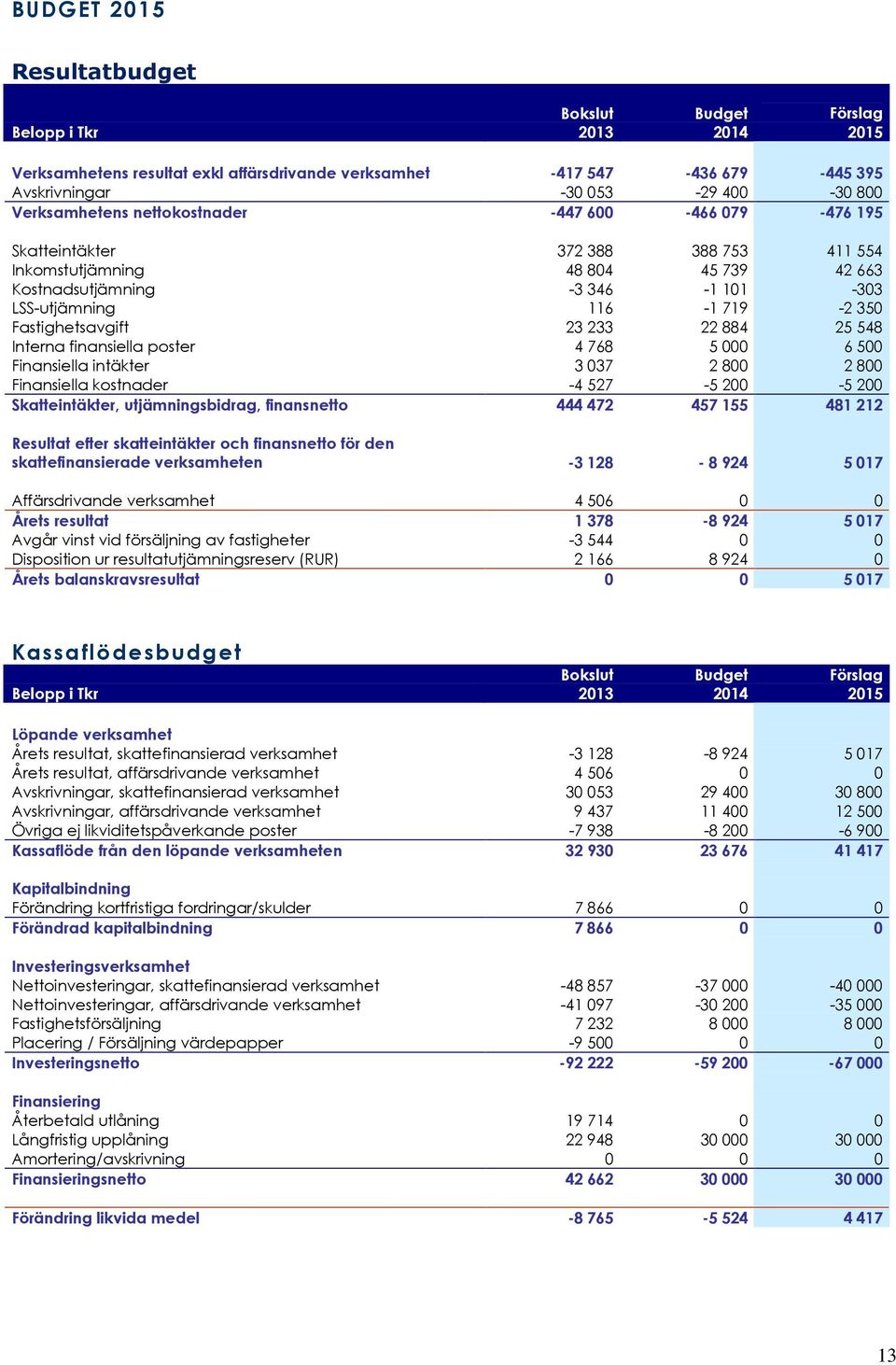 BUDGET 2015

Resultatbudget

| Belopp i Tkr | Bokslut 2013 | Budget 2014 | Förslag 2015 |
|---|---|---|---|
| Verksamhetens resultat exkl affärsdrivande verksamhet | -417 547 | -436 679 | -445 395 |
| Avskrivningar | -30 053 | -29 400 | -30 800 |
| Verksamhetens nettokostnader | -447 600 | -466 079 | -476 195 |
| Skatteintäkter | 372 388 | 388 753 | 411 554 |
| Inkomstutjämning | 48 804 | 45 739 | 42 663 |
| Kostnadsutjämning | -3 346 | -1 101 | -303 |
| LSS-utjämning | 116 | -1 719 | -2 350 |
| Fastighetsavgift | 23 233 | 22 884 | 25 548 |
| Interna finansiella poster | 4 768 | 5 000 | 6 500 |
| Finansiella intäkter | 3 037 | 2 800 | 2 800 |
| Finansiella kostnader | -4 527 | -5 200 | -5 200 |
| Skatteintäkter, utjämningsbidrag, finansnetto | 444 472 | 457 155 | 481 212 |
| Resultat efter skatteintäkter och finansnetto för den skattefinansierade verksamheten | -3 128 | - 8 924 | 5 017 |
| Affärsdrivande verksamhet | 4 506 | 0 | 0 |
| Årets resultat | 1 378 | -8 924 | 5 017 |
| Avgår vinst vid försäljning av fastigheter | -3 544 | 0 | 0 |
| Disposition ur resultatutjämningsreserv (RUR) | 2 166 | 8 924 | 0 |
| Årets balanskravsresultat | 0 | 0 | 5 017 |

Kassaflödesbudget

| Belopp i Tkr | Bokslut 2013 | Budget 2014 | Förslag 2015 |
|---|---|---|---|
| Löpande verksamhet | | | |
| Årets resultat, skattefinansierad verksamhet | -3 128 | -8 924 | 5 017 |
| Årets resultat, affärsdrivande verksamhet | 4 506 | 0 | 0 |
| Avskrivningar, skattefinansierad verksamhet | 30 053 | 29 400 | 30 800 |
| Avskrivningar, affärsdrivande verksamhet | 9 437 | 11 400 | 12 500 |
| Övriga ej likviditetspåverkande poster | -7 938 | -8 200 | -6 900 |
| Kassaflöde från den löpande verksamheten | 32 930 | 23 676 | 41 417 |
| Kapitalbindning | | | |
| Förändring kortfristiga fordringar/skulder | 7 866 | 0 | 0 |
| Förändrad kapitalbindning | 7 866 | 0 | 0 |
| Investeringsverksamhet | | | |
| Nettoinvesteringar, skattefinansierad verksamhet | -48 857 | -37 000 | -40 000 |
| Nettoinvesteringar, affärsdrivande verksamhet | -41 097 | -30 200 | -35 000 |
| Fastighetsförsäljning | 7 232 | 8 000 | 8 000 |
| Placering / Försäljning värdepapper | -9 500 | 0 | 0 |
| Investeringsnetto | -92 222 | -59 200 | -67 000 |
| Finansiering | | | |
| Återbetald utlåning | 19 714 | 0 | 0 |
| Långfristig upplåning | 22 948 | 30 000 | 30 000 |
| Amortering/avskrivning | 0 | 0 | 0 |
| Finansieringsnetto | 42 662 | 30 000 | 30 000 |
| Förändring likvida medel | -8 765 | -5 524 | 4 417 |

13